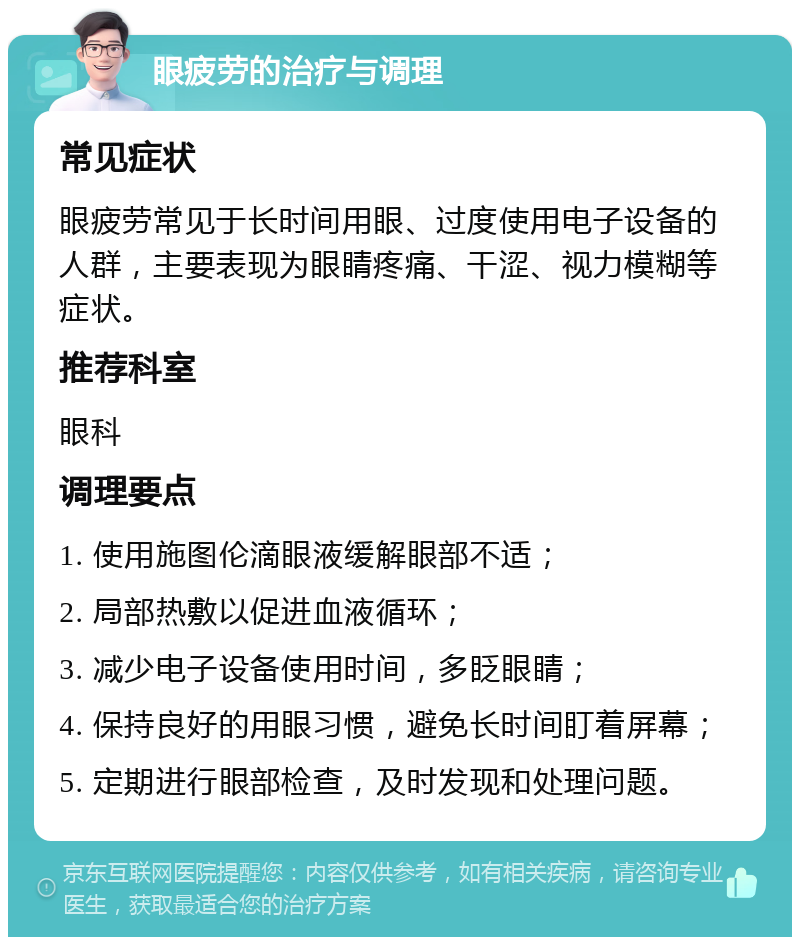 眼疲劳的治疗与调理

常见症状

眼疲劳常见于长时间用眼、过度使用电子设备的人群，主要表现为眼睛疼痛、干涩、视力模糊等症状。

推荐科室

眼科

调理要点

1. 使用施图伦滴眼液缓解眼部不适；
2. 局部热敷以促进血液循环；
3. 减少电子设备使用时间，多眨眼睛；
4. 保持良好的用眼习惯，避免长时间盯着屏幕；
5. 定期进行眼部检查，及时发现和处理问题。

京东互联网医院提醒您：内容仅供参考，如有相关疾病，请咨询专业医生，获取最适合您的治疗方案